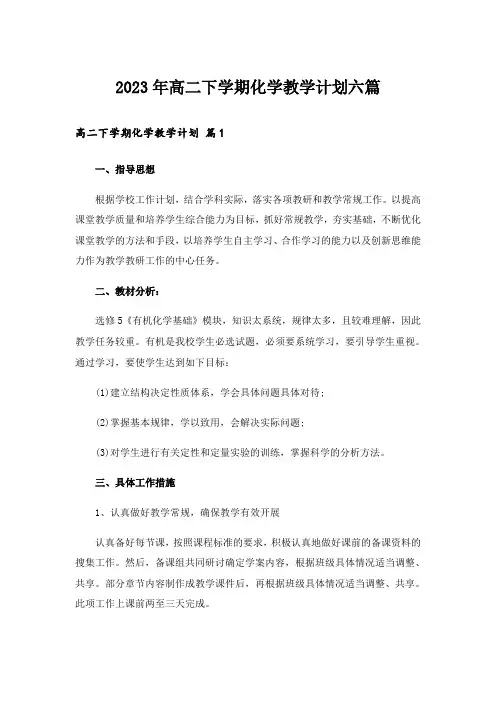 2023年高二下学期化学教学计划六篇

高二下学期化学教学计划 篇1

一、指导思想

根据学校工作计划，结合学科实际，落实各项教研和教学常规工作。以提高课堂教学质量和培养学生综合能力为目标，抓好常规教学，夯实基础，不断优化课堂教学的方法和手段，以培养学生自主学习、合作学习的能力以及创新思维能力作为教学教研工作的中心任务。

二、教材分析：

选修5《有机化学基础》模块，知识太系统，规律太多，且较难理解，因此教学任务较重。有机是我校学生必选试题，必须要系统学习，要引导学生重视。通过学习，要使学生达到如下目标：

(1)建立结构决定性质体系，学会具体问题具体对待；

(2)掌握基本规律，学以致用，会解决实际问题；

(3)对学生进行有关定性和定量实验的训练，掌握科学的分析方法。

三、具体工作措施

1、认真做好教学常规，确保教学有效开展

认真备好每节课，按照课程标准的要求，积极认真地做好课前的备课资料的搜集工作。然后，备课组共同研讨确定学案内容，根据班级具体情况适当调整、共享。部分章节内容制作成教学课件后，再根据班级具体情况适当调整、共享。此项工作上课前两至三天完成。